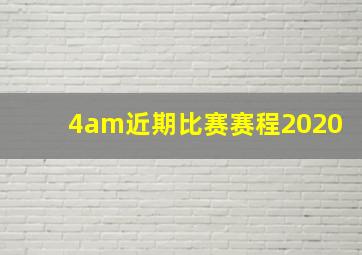 4am近期比赛赛程2020